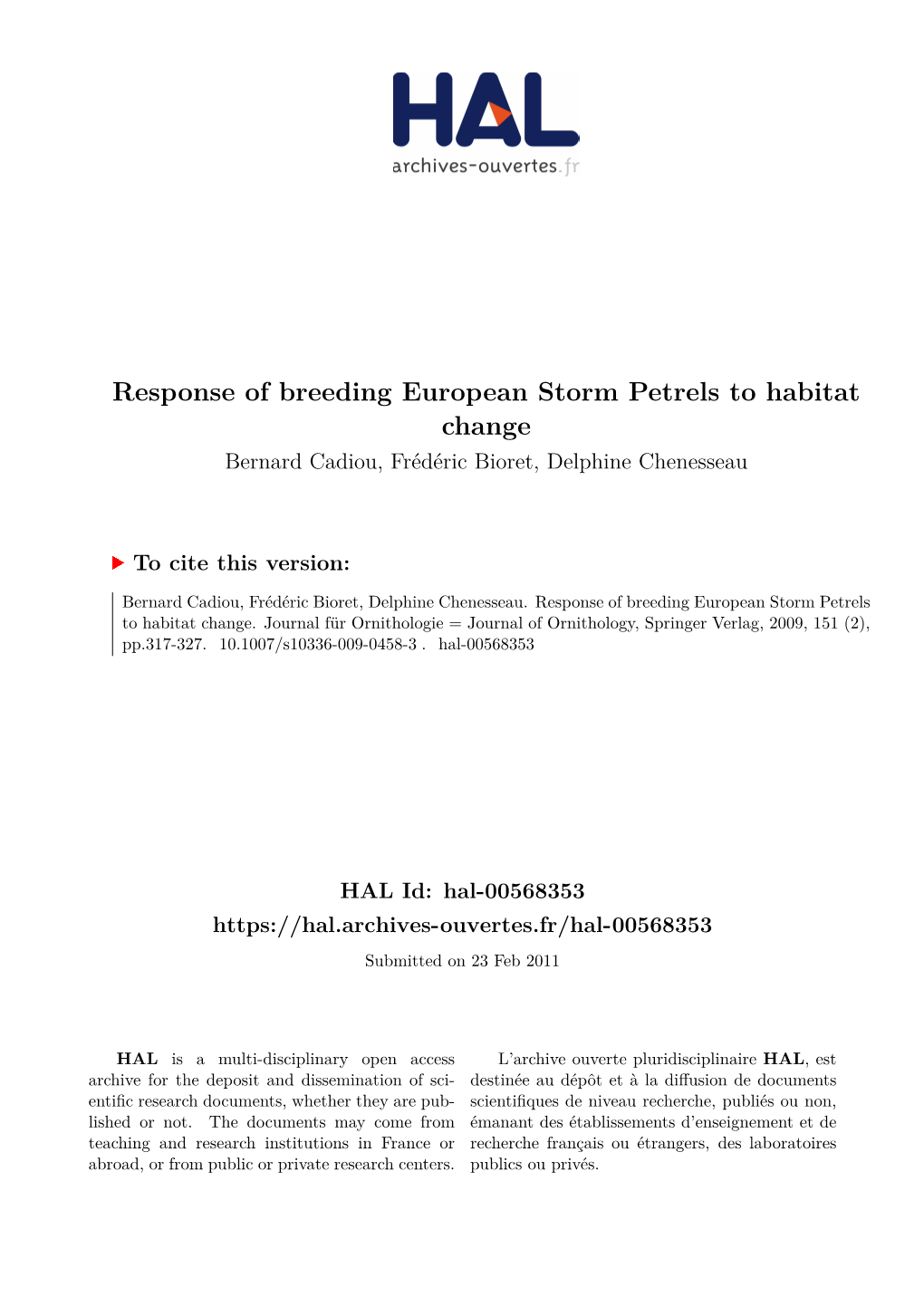 HAL
archives-ouvertes.fr

Response of breeding European Storm Petrels to habitat change

Bernard Cadiou, Frédéric Bioret, Delphine Chenesseau

To cite this version:

Bernard Cadiou, Frédéric Bioret, Delphine Chenesseau. Response of breeding European Storm Petrels to habitat change. Journal für Ornithologie = Journal of Ornithology, Springer Verlag, 2009, 151 (2), pp.317-327. 10.1007/s10336-009-0458-3 . hal-00568353

HAL Id: hal-00568353

https://hal.archives-ouvertes.fr/hal-00568353

Submitted on 23 Feb 2011

HAL is a multi-disciplinary open access archive for the deposit and dissemination of scientific research documents, whether they are published or not. The documents may come from teaching and research institutions in France or abroad, or from public or private research centers.

L'archive ouverte pluridisciplinaire HAL, est destinée au dépôt et à la diffusion de documents scientifiques de niveau recherche, publiés ou non, émanant des établissements d'enseignement et de recherche français ou étrangers, des laboratoires publics ou privés.